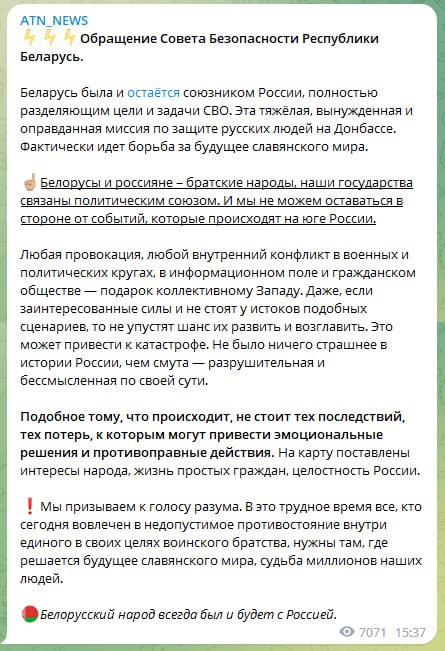 ATN_NEWS
⚡⚡⚡ Обращение Совета Безопасности Республики Беларусь.

Беларусь была и остаётся союзником России, полностью разделяющим цели и задачи СВО. Эта тяжёлая, вынужденная и оправданная миссия по защите русских людей на Донбассе. Фактически идет борьба за будущее славянского мира.

☝ Белорусы и россияне – братские народы, наши государства связаны политическим союзом. И мы не можем оставаться в стороне от событий, которые происходят на юге России.

Любая провокация, любой внутренний конфликт в военных и политических кругах, в информационном поле и гражданском обществе — подарок коллективному Западу. Даже, если заинтересованные силы и не стоят у истоков подобных сценариев, то не упустят шанс их развить и возглавить. Это может привести к катастрофе. Не было ничего страшнее в истории России, чем смута — разрушительная и бессмысленная по своей сути.

Подобное тому, что происходит, не стоит тех последствий, тех потерь, к которым могут привести эмоциональные решения и противоправные действия. На карту поставлены интересы народа, жизнь простых граждан, целостность России.

❗ Мы призываем к голосу разума. В это трудное время все, кто сегодня вовлечен в недопустимое противостояние внутри единого в своих целях воинского братства, нужны там, где решается будущее славянского мира, судьба миллионов наших людей.

Белорусский народ всегда был и будет с Россией.

7071 15:37